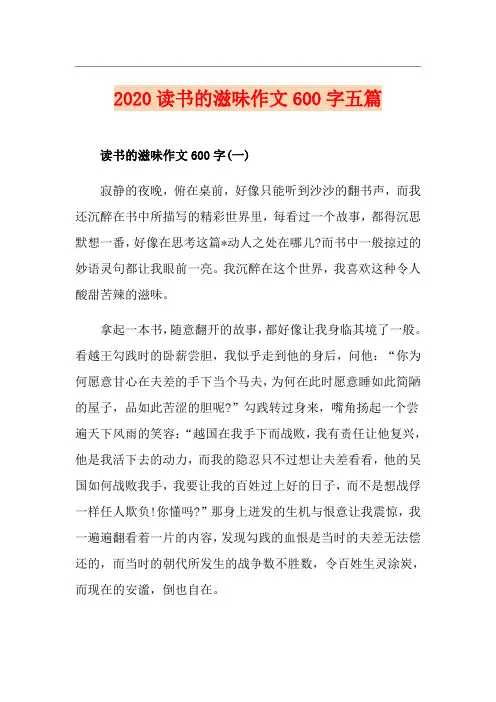 2020 读书的滋味作文 600 字五篇

读书的滋味作文 600 字(一)

寂静的夜晚，俯在桌前，好像只能听到沙沙的翻书声，而我还沉醉在书中所描写的精彩世界里，每看过一个故事，都得沉思默想一番，好像在思考这篇*动人之处在哪儿?而书中一般掠过的妙语灵句都让我眼前一亮。我沉醉在这个世界，我喜欢这种令人酸甜苦辣的滋味。

拿起一本书，随意翻开的故事，都好像让我身临其境了一般。看越王勾践时的卧薪尝胆，我似乎走到他的身后，问他：“你为何愿意甘心在夫差的手下当个马夫，为何在此时愿意睡如此简陋的屋子，品如此苦涩的胆呢?”勾践转过身来，嘴角扬起一个尝遍天下风雨的笑容：“越国在我手下而战败，我有责任让他复兴，他是我活下去的动力，而我的隐忍只不过想让夫差看看，他的吴国如何战败我手，我要让我的百姓过上好的日子，而不是想战俘一样任人欺负!你懂吗?”那身上迸发的生机与恨意让我震惊，我一遍遍翻看着一片的内容，发现勾践的血恨是当时的夫差无法偿还的，而当时的朝代所发生的战争数不胜数，令百姓生灵涂炭，而现在的安谧，倒也自在。